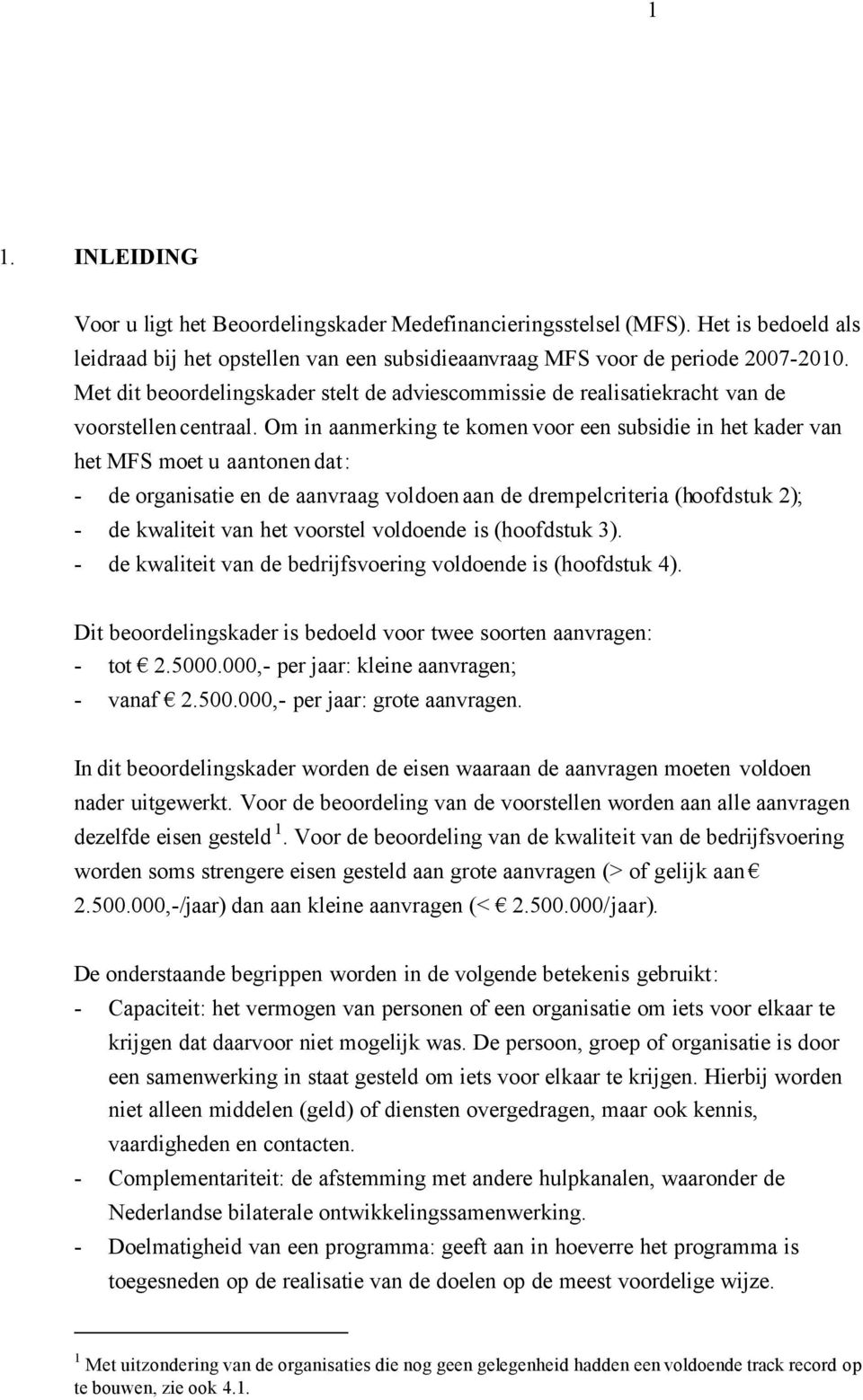 1

1. INLEIDING

Voor u ligt het Beoordelingskader Medefinancieringsstelsel (MFS). Het is bedoeld als leidraad bij het opstellen van een subsidieaanvraag MFS voor de periode 2007-2010. Met dit beoordelingskader stelt de adviescommissie de realisatiekracht van de voorstellen centraal. Om in aanmerking te komen voor een subsidie in het kader van het MFS moet u aantonen dat:
- de organisatie en de aanvraag voldoen aan de drempelcriteria (hoofdstuk 2);
- de kwaliteit van het voorstel voldoende is (hoofdstuk 3).
- de kwaliteit van de bedrijfsvoering voldoende is (hoofdstuk 4).

Dit beoordelingskader is bedoeld voor twee soorten aanvragen:
- tot € 2.5000.000,- per jaar: kleine aanvragen;
- vanaf € 2.500.000,- per jaar: grote aanvragen.

In dit beoordelingskader worden de eisen waaraan de aanvragen moeten voldoen nader uitgewerkt. Voor de beoordeling van de voorstellen worden aan alle aanvragen dezelfde eisen gesteld $^1$. Voor de beoordeling van de kwaliteit van de bedrijfsvoering worden soms strengere eisen gesteld aan grote aanvragen (> of gelijk aan € 2.500.000,-/jaar) dan aan kleine aanvragen (< € 2.500.000/jaar).

De onderstaande begrippen worden in de volgende betekenis gebruikt:
- Capaciteit: het vermogen van personen of een organisatie om iets voor elkaar te krijgen dat daarvoor niet mogelijk was. De persoon, groep of organisatie is door een samenwerking in staat gesteld om iets voor elkaar te krijgen. Hierbij worden niet alleen middelen (geld) of diensten overgedragen, maar ook kennis, vaardigheden en contacten.
- Complementariteit: de afstemming met andere hulpkanalen, waaronder de Nederlandse bilaterale ontwikkelingssamenwerking.
- Doelmatigheid van een programma: geeft aan in hoeverre het programma is toegesneden op de realisatie van de doelen op de meest voordelige wijze.

$^1$ Met uitzondering van de organisaties die nog geen gelegenheid hadden een voldoende track record op te bouwen, zie ook 4.1.